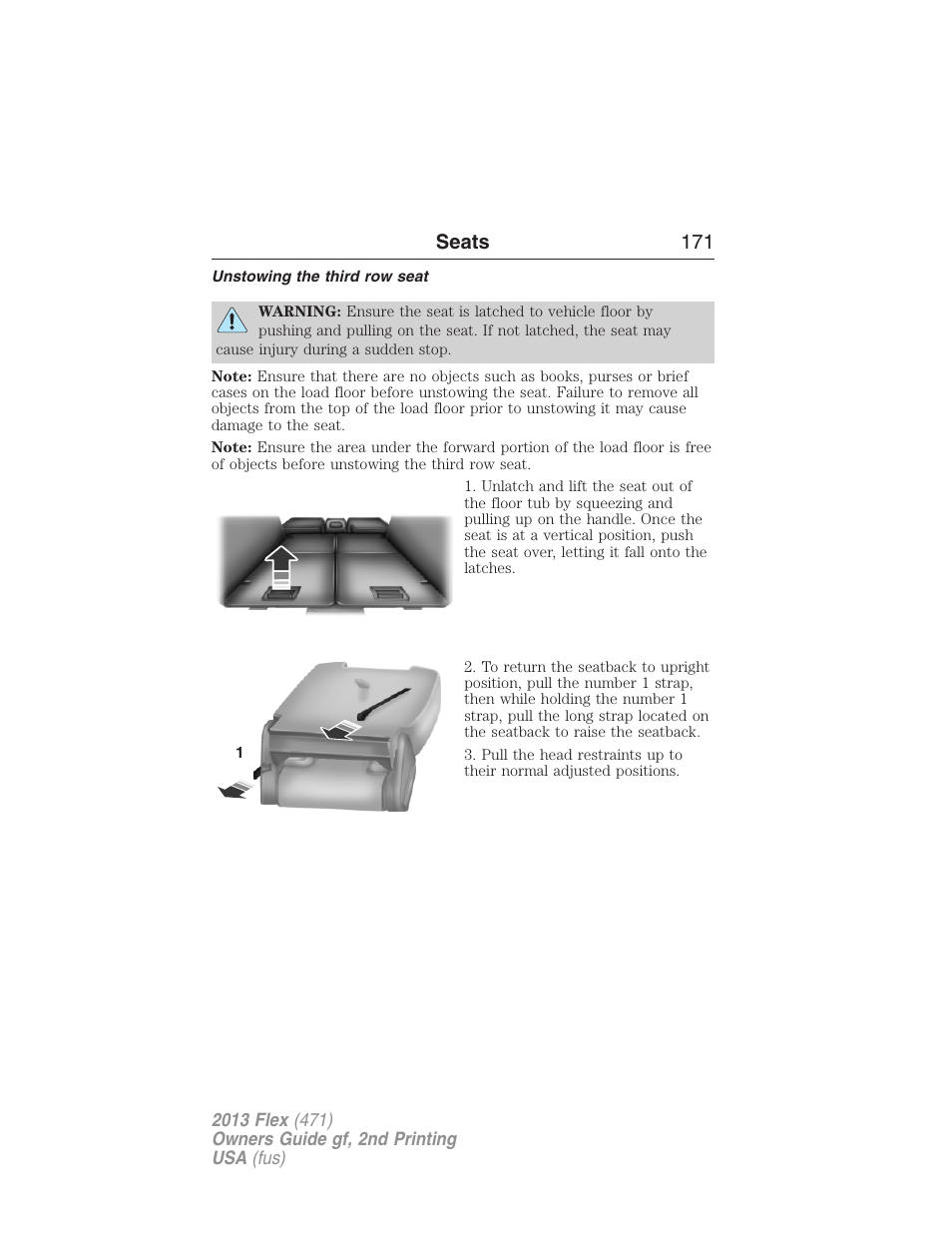 Seats 171

Unstowing the third row seat

WARNING: Ensure the seat is latched to vehicle floor by pushing and pulling on the seat. If not latched, the seat may cause injury during a sudden stop.

Note: Ensure that there are no objects such as books, purses or brief cases on the load floor before unstowing the seat. Failure to remove all objects from the top of the load floor prior to unstowing it may cause damage to the seat.

Note: Ensure the area under the forward portion of the load floor is free of objects before unstowing the third row seat.

1. Unlatch and lift the seat out of the floor tub by squeezing and pulling up on the handle. Once the seat is at a vertical position, push the seat over, letting it fall onto the latches.

1

2. To return the seatback to upright position, pull the number 1 strap, then while holding the number 1 strap, pull the long strap located on the seatback to raise the seatback.

3. Pull the head restraints up to their normal adjusted positions.

2013 Flex (471)
Owners Guide gf, 2nd Printing
USA (fus)